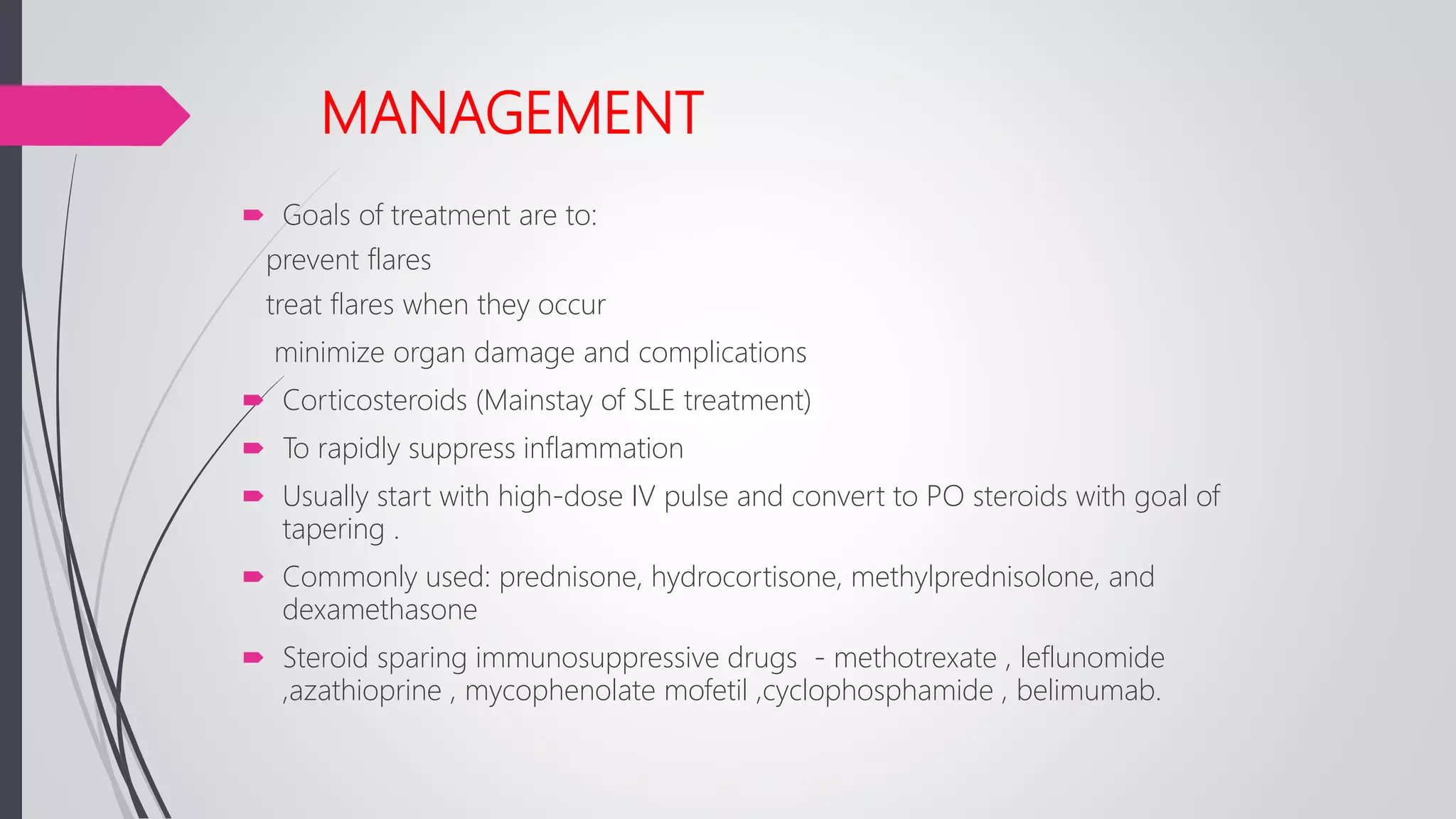 MANAGEMENT

Goals of treatment are to:

prevent flares

treat flares when they occur

minimize organ damage and complications

Corticosteroids (Mainstay of SLE treatment)

To rapidly suppress inflammation

Usually start with high-dose IV pulse and convert to PO steroids with goal of tapering .

Commonly used: prednisone, hydrocortisone, methylprednisolone, and dexamethasone

Steroid sparing immunosuppressive drugs - methotrexate , leflunomide ,azathioprine , mycophenolate mofetil ,cyclophosphamide , belimumab.